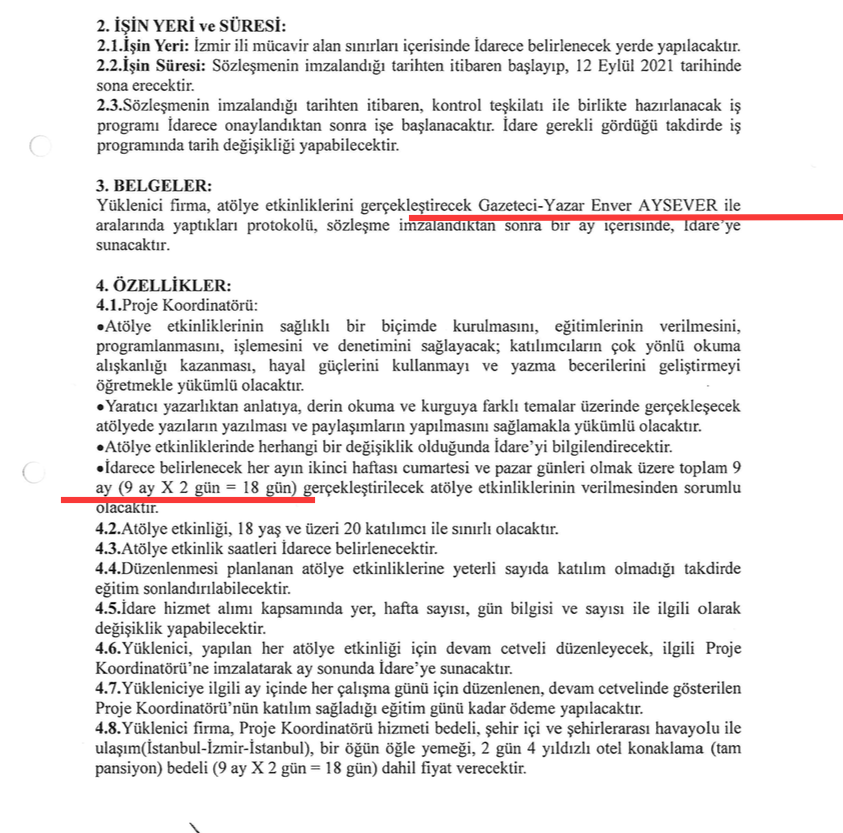 2. İŞİN YERİ ve SÜRESİ:
2.1.İşin Yeri: İzmir ili mücavir alan sınırları içerisinde İdarece belirlenecek yerde yapılacaktır.
2.2.İşin Süresi: Sözleşmenin imzalandığı tarihten itibaren başlayıp, 12 Eylül 2021 tarihinde sona erecektir.
2.3.Sözleşmenin imzalandığı tarihten itibaren, kontrol teşkilatı ile birlikte hazırlanacak iş programı İdarece onaylandıktan sonra işe başlanacaktır. İdare gerekli gördüğü takdirde iş programında tarih değişikliği yapabilecektir.

3. BELGELER:
Yüklenici firma, atölye etkinliklerini gerçekleştirecek Gazeteci-Yazar Enver AYSEVER ile aralarında yaptıkları protokolü, sözleşme imzalandıktan sonra bir ay içerisinde, İdare'ye sunacaktır.

4. ÖZELLİKLER:
4.1.Proje Koordinatörü:
•Atölye etkinliklerinin sağlıklı bir biçimde kurulmasını, eğitimlerinin verilmesini, programlanmasını, işlemesini ve denetimini sağlayacak; katılımcıların çok yönlü okuma alışkanlığı kazanması, hayal güçlerini kullanmayı ve yazma becerilerini geliştirmeyi öğretmekle yükümlü olacaktır.
•Yaratıcı yazarlıktan anlatıya, derin okuma ve kurguya farklı temalar üzerinde gerçekleşecek atölyede yazıların yazılması ve paylaşımların yapılmasını sağlamakla yükümlü olacaktır.
•Atölye etkinliklerinde herhangi bir değişiklik olduğunda İdare'yi bilgilendirecektir.
•İdarece belirlenecek her ayın ikinci haftası cumartesi ve pazar günleri olmak üzere toplam 9 ay (9 ay X 2 gün = 18 gün) gerçekleştirilecek atölye etkinliklerinin verilmesinden sorumlu olacaktır.
4.2.Atölye etkinliği, 18 yaş ve üzeri 20 katılımcı ile sınırlı olacaktır.
4.3.Atölye etkinlik saatleri İdarece belirlenecektir.
4.4.Düzenlenmesi planlanan atölye etkinliklerine yeterli sayıda katılım olmadığı takdirde eğitim sonlandırılabilecektir.
4.5.İdare hizmet alımı kapsamında yer, hafta sayısı, gün bilgisi ve sayısı ile ilgili olarak değişiklik yapabilecektir.
4.6.Yüklenici, yapılan her atölye etkinliği için devam cetveli düzenleyecek, ilgili Proje Koordinatörü'ne imzalatarak ay sonunda İdare'ye sunacaktır.
4.7.Yükleniciye ilgili ay içinde her çalışma günü için düzenlenen, devam cetvelinde gösterilen Proje Koordinatörü'nün katılım sağladığı eğitim günü kadar ödeme yapılacaktır.
4.8.Yüklenici firma, Proje Koordinatörü hizmeti bedeli, şehir içi ve şehirlerarası havayolu ile ulaşım(İstanbul-İzmir-İstanbul), bir öğün öğle yemeği, 2 gün 4 yıldızlı otel konaklama (tam pansiyon) bedeli (9 ay X 2 gün = 18 gün) dahil fiyat verecektir.